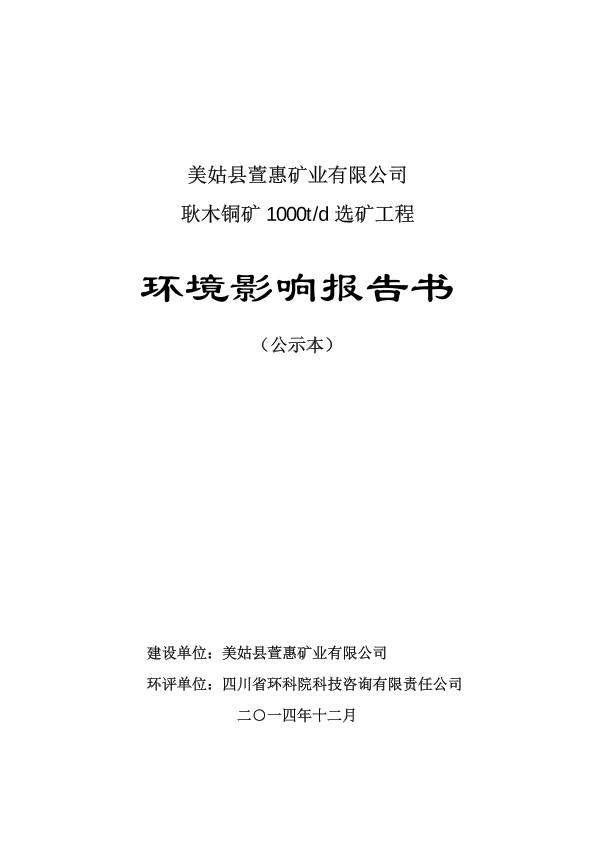 美姑县萱惠矿业有限公司

耿木铜矿 1000t/d 选矿工程

环境影响报告书

（公示本）

建设单位：美姑县萱惠矿业有限公司

环评单位：四川省环科院科技咨询有限责任公司

二〇一四年十二月